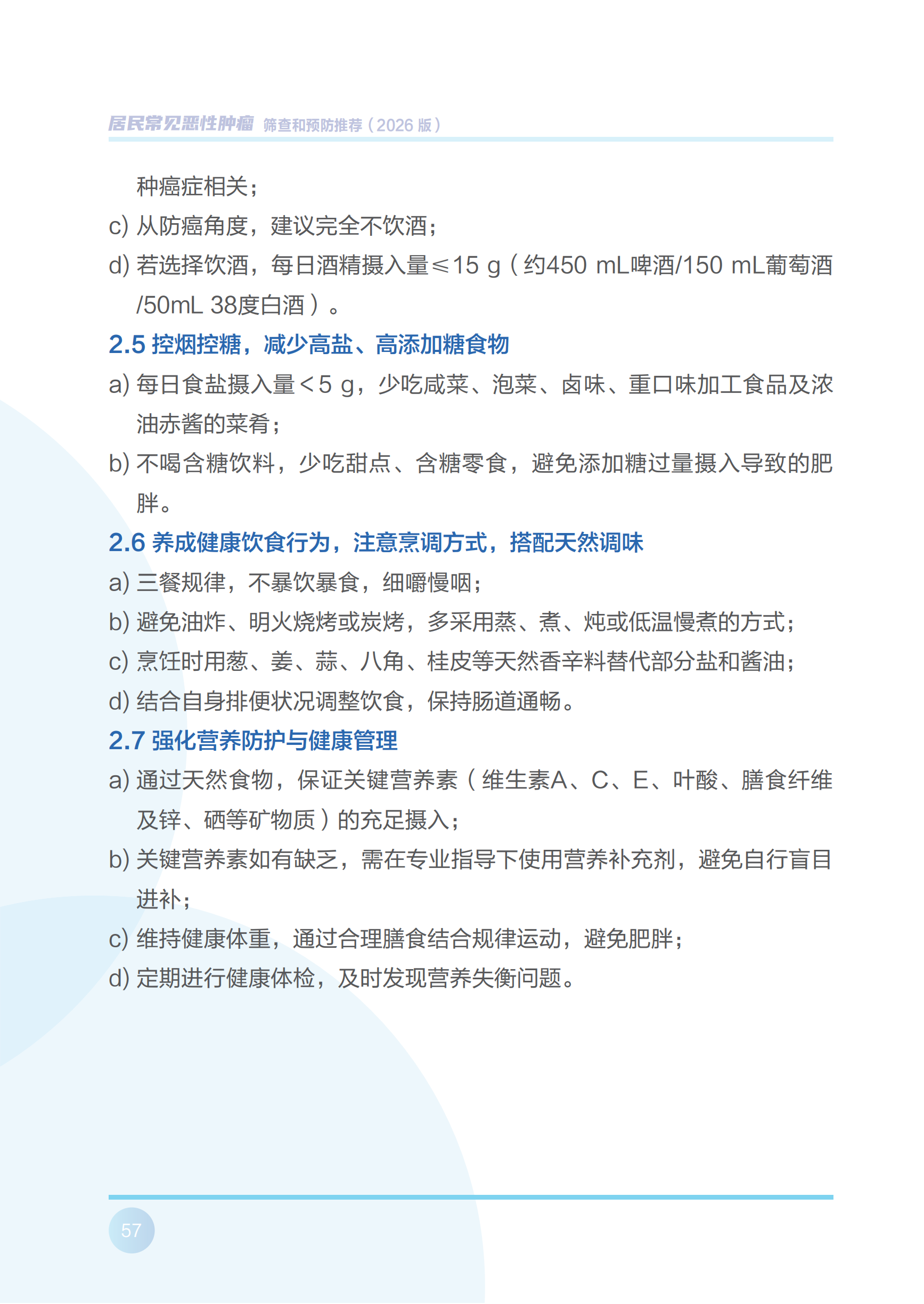 居民常见恶性肿瘤 筛查和预防推荐（2026 版）

种癌症相关；

c) 从防癌角度，建议完全不饮酒；

d) 若选择饮酒，每日酒精摄入量≤15 g（约450 mL啤酒/150 mL葡萄酒/50mL 38度白酒）。

2.5 控烟控糖，减少高盐、高添加糖食物

a) 每日食盐摄入量＜5 g，少吃咸菜、泡菜、卤味、重口味加工食品及浓油赤酱的菜肴；

b) 不喝含糖饮料，少吃甜点、含糖零食，避免添加糖过量摄入导致的肥胖。

2.6 养成健康饮食行为，注意烹调方式，搭配天然调味

a) 三餐规律，不暴饮暴食，细嚼慢咽；

b) 避免油炸、明火烧烤或炭烤，多采用蒸、煮、炖或低温慢煮的方式；

c) 烹饪时用葱、姜、蒜、八角、桂皮等天然香辛料替代部分盐和酱油；

d) 结合自身排便状况调整饮食，保持肠道通畅。

2.7 强化营养防护与健康管理

a) 通过天然食物，保证关键营养素（维生素A、C、E、叶酸、膳食纤维及锌、硒等矿物质）的充足摄入；

b) 关键营养素如有缺乏，需在专业指导下使用营养补充剂，避免自行盲目进补；

c) 维持健康体重，通过合理膳食结合规律运动，避免肥胖；

d) 定期进行健康体检，及时发现营养失衡问题。

57